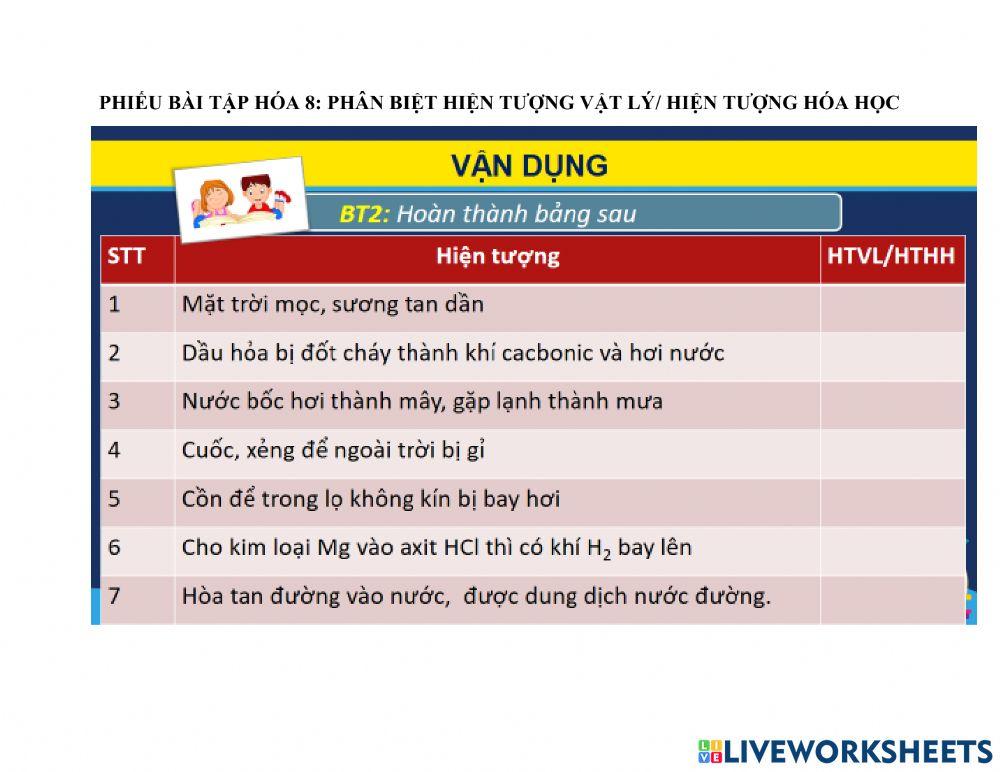 PHIẾU BÀI TẬP HÓA 8: PHÂN BIỆT HIỆN TƯỢNG VẬT LÝ/ HIỆN TƯỢNG HÓA HỌC

VẬN DỤNG

BT2: Hoàn thành bảng sau

| STT | Hiện tượng | HTVL/HTHH |
|---|---|---|
| 1 | Mặt trời mọc, sương tan dần | |
| 2 | Dầu hỏa bị đốt cháy thành khí cacbonic và hơi nước | |
| 3 | Nước bốc hơi thành mây, gặp lạnh thành mưa | |
| 4 | Cuốc, xẻng để ngoài trời bị gỉ | |
| 5 | Cồn để trong lọ không kín bị bay hơi | |
| 6 | Cho kim loại Mg vào axit HCl thì có khí $H_2$ bay lên | |
| 7 | Hòa tan đường vào nước, được dung dịch nước đường. | |

LIVEWORKSHEETS